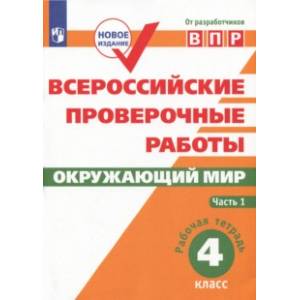 НОВОЕ ИЗДАНИЕ

От разработчиков
ВПР

ВСЕРОССИЙСКИЕ ПРОВЕРОЧНЫЕ РАБОТЫ

ОКРУЖАЮЩИЙ МИР

Часть 1

Рабочая тетрадь
4
класс